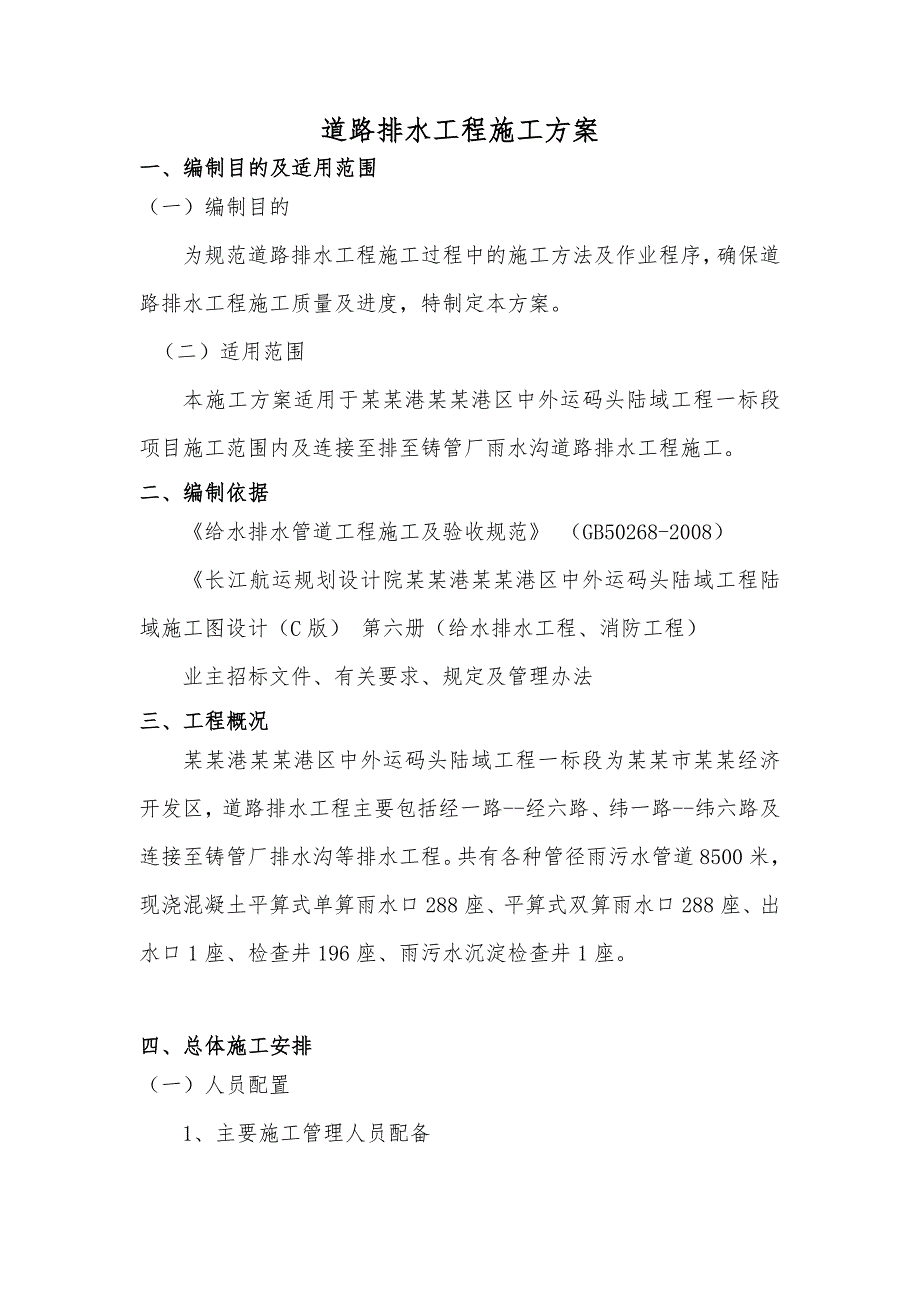 道路排水工程施工方案

一、编制目的及适用范围

（一）编制目的

为规范道路排水工程施工过程中的施工方法及作业程序，确保道路排水工程施工质量及进度，特制定本方案。

（二）适用范围

本施工方案适用于某某港某某港区中外运码头陆域工程一标段项目施工范围内及连接至排至铸管厂雨水沟道路排水工程施工。

二、编制依据

《给水排水管道工程施工及验收规范》 （GB50268-2008）

《长江航运规划设计院某某港某某港区中外运码头陆域工程陆域施工图设计（C版） 第六册（给水排水工程、消防工程）

业主招标文件、有关要求、规定及管理办法

三、工程概况

某某港某某港区中外运码头陆域工程一标段为某某市某某经济开发区，道路排水工程主要包括经一路--经六路、纬一路--纬六路及连接至铸管厂排水沟等排水工程。共有各种管径雨污水管道8500米，现浇混凝土平箅式单箅雨水口288座、平箅式双箅雨水口288座、出水口1座、检查井196座、雨污水沉淀检查井1座。

四、总体施工安排

（一）人员配置

1、主要施工管理人员配备